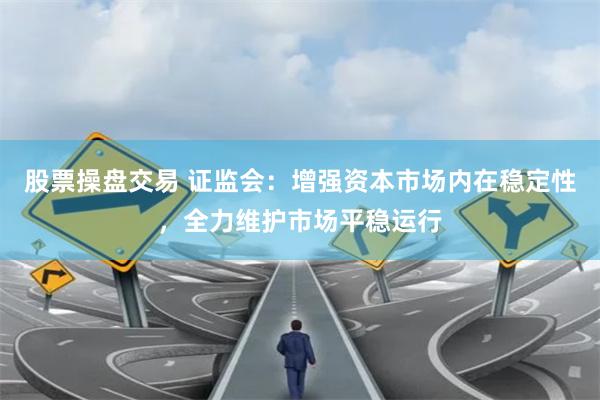 股票操盘交易 证监会：增强资本市场内在稳定性，全力维护市场平稳运行